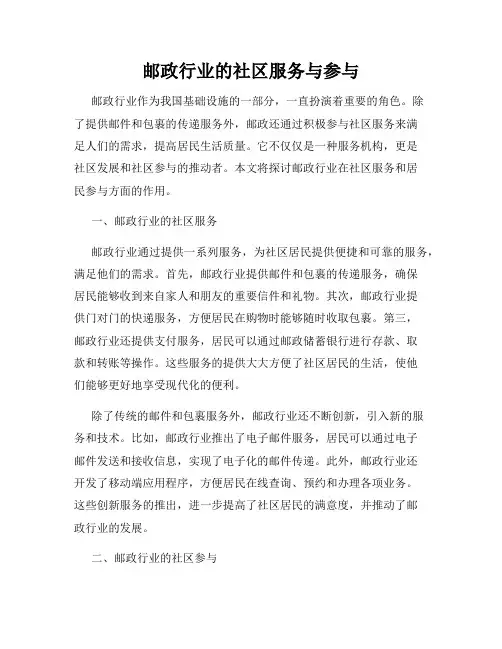 邮政行业的社区服务与参与

邮政行业作为我国基础设施的一部分，一直扮演着重要的角色。除了提供邮件和包裹的传递服务外，邮政还通过积极参与社区服务来满足人们的需求，提高居民生活质量。它不仅仅是一种服务机构，更是社区发展和社区参与的推动者。本文将探讨邮政行业在社区服务和居民参与方面的作用。

一、邮政行业的社区服务

邮政行业通过提供一系列服务，为社区居民提供便捷和可靠的服务，满足他们的需求。首先，邮政行业提供邮件和包裹的传递服务，确保居民能够收到来自家人和朋友的重要信件和礼物。其次，邮政行业提供门对门的快递服务，方便居民在购物时能够随时收取包裹。第三，邮政行业还提供支付服务，居民可以通过邮政储蓄银行进行存款、取款和转账等操作。这些服务的提供大大方便了社区居民的生活，使他们能够更好地享受现代化的便利。

除了传统的邮件和包裹服务外，邮政行业还不断创新，引入新的服务和技术。比如，邮政行业推出了电子邮件服务，居民可以通过电子邮件发送和接收信息，实现了电子化的邮件传递。此外，邮政行业还开发了移动端应用程序，方便居民在线查询、预约和办理各项业务。这些创新服务的推出，进一步提高了社区居民的满意度，并推动了邮政行业的发展。

二、邮政行业的社区参与